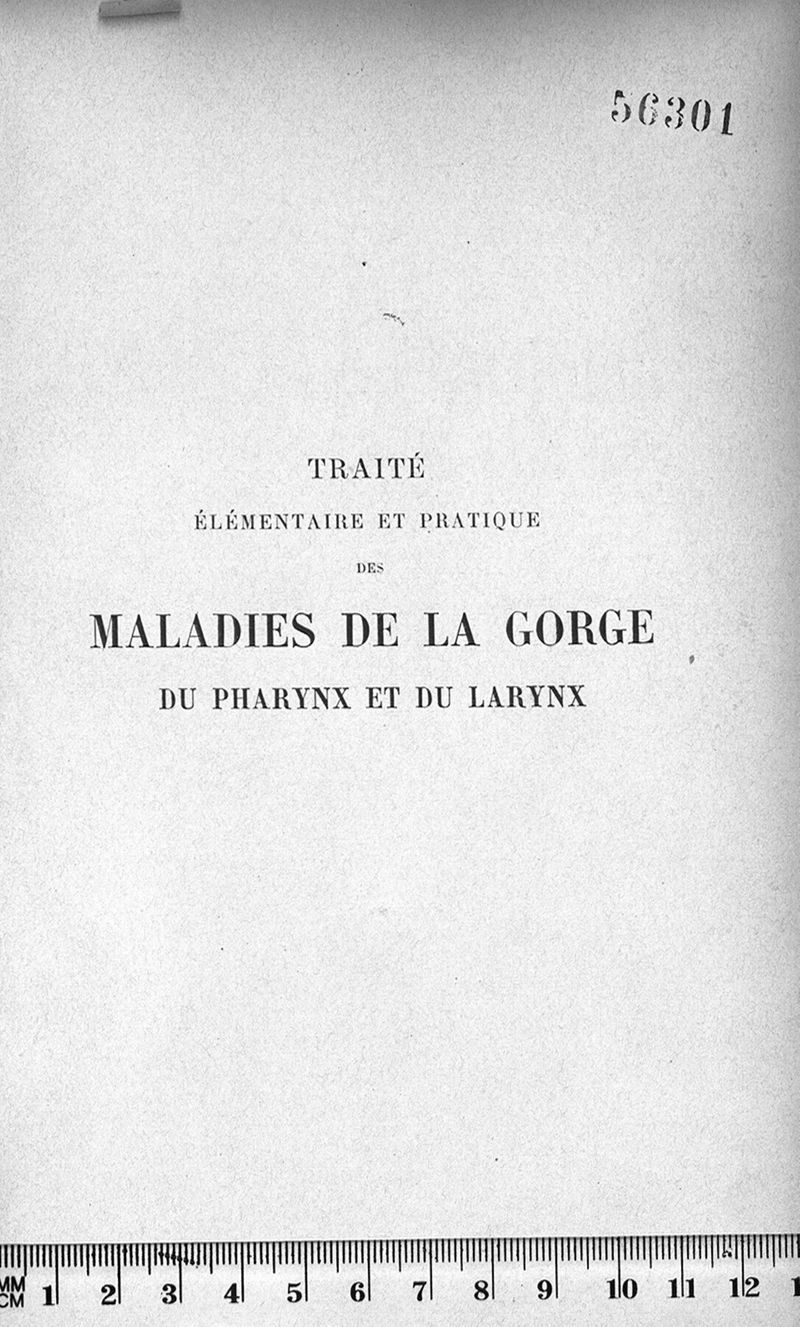 56301

TRAITÉ
ÉLÉMENTAIRE ET PRATIQUE
DES
MALADIES DE LA GORGE
DU PHARYNX ET DU LARYNX

MM CM 1 2 3 4 5 6 7 8 9 10 11 12 1